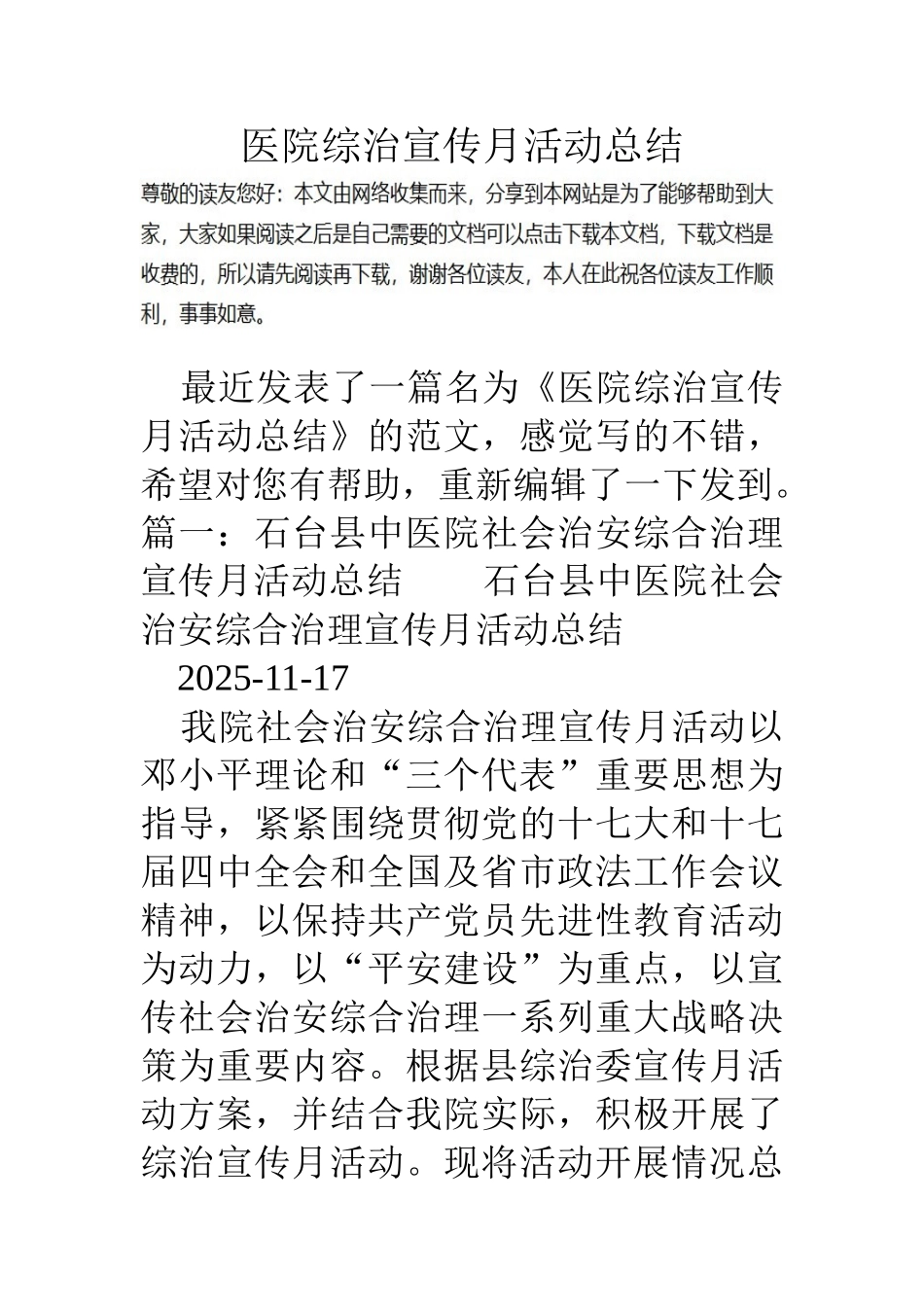 医院综治宣传月活动总结

尊敬的读友您好：本文由网络收集而来，分享到本网站是为了能够帮助到大家，大家如果阅读之后是自己需要的文档可以点击下载本文档，下载文档是收费的，所以请先阅读再下载，谢谢各位读友，本人在此祝各位读友工作顺利，事事如意。

最近发表了一篇名为《医院综治宣传月活动总结》的范文，感觉写的不错，希望对您有帮助，重新编辑了一下发到。篇一：石台县中医院社会治安综合治理宣传月活动总结　　石台县中医院社会治安综合治理宣传月活动总结

2025-11-17

我院社会治安综合治理宣传月活动以邓小平理论和“三个代表”重要思想为指导，紧紧围绕贯彻党的十七大和十七届四中全会和全国及省市政法工作会议精神，以保持共产党员先进性教育活动为动力，以“平安建设”为重点，以宣传社会治安综合治理一系列重大战略决策为重要内容。根据县综治委宣传月活动方案，并结合我院实际，积极开展了综治宣传月活动。现将活动开展情况总